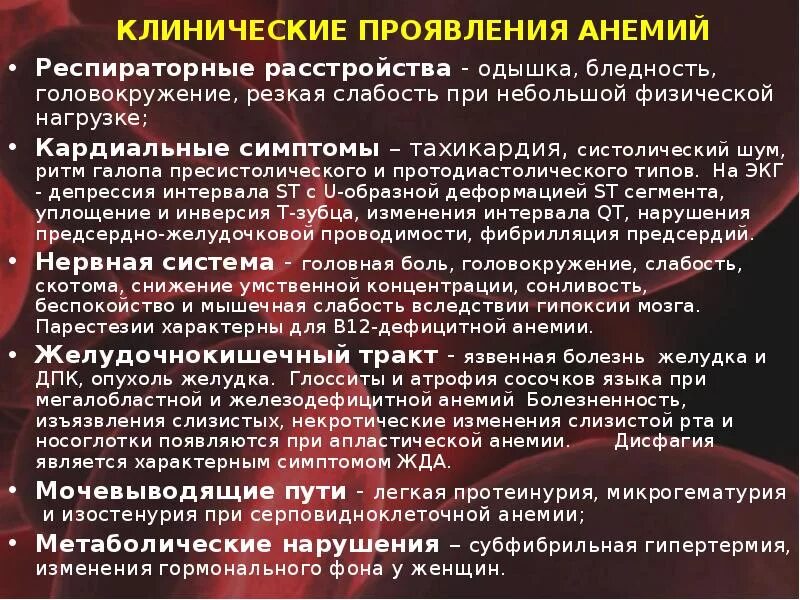 КЛИНИЧЕСКИЕ ПРОЯВЛЕНИЯ АНЕМИЙ

• Респираторные расстройства - одышка, бледность, головокружение, резкая слабость при небольшой физической нагрузке;

• Кардиальные симптомы – тахикардия, систолический шум, ритм галопа пресистолического и протодиастолического типов. На ЭКГ - депрессия интервала ST с U-образной деформацией ST сегмента, уплощение и инверсия Т-зубца, изменения интервала QT, нарушения предсердно-желудочковой проводимости, фибрилляция предсердий.

• Нервная система - головная боль, головокружение, слабость, скотома, снижение умственной концентрации, сонливость, беспокойство и мышечная слабость вследствии гипоксии мозга. Парестезии характерны для В12-дефицитной анемии.

• Желудочнокишечный тракт - язвенная болезнь желудка и ДПК, опухоль желудка. Глосситы и атрофия сосочков языка при мегалобластной и железодефицитной анемий Болезненность, изъязвления слизистых, некротические изменения слизистой рта и носоглотки появляются при апластической анемии. Дисфагия является характерным симптомом ЖДА.

• Мочевыводящие пути - легкая протеинурия, микрогематурия и изостенурия при серповидноклеточной анемии;

• Метаболические нарушения – субфибрильная гипертермия, изменения гормонального фона у женщин.